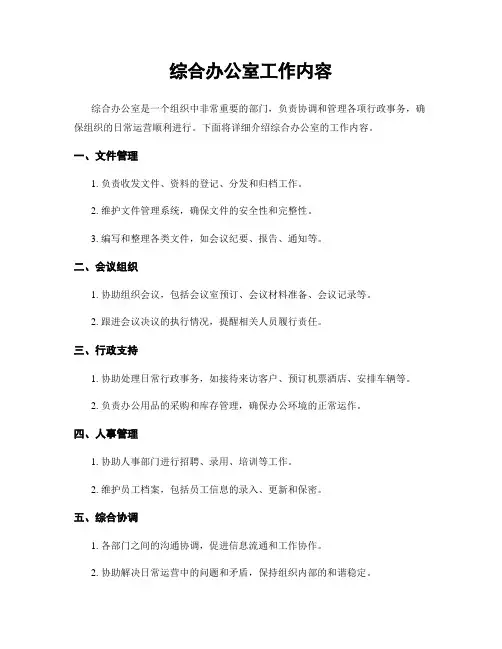 综合办公室工作内容

综合办公室是一个组织中非常重要的部门，负责协调和管理各项行政事务，确保组织的日常运营顺利进行。下面将详细介绍综合办公室的工作内容。

一、文件管理

1. 负责收发文件、资料的登记、分发和归档工作。

2. 维护文件管理系统，确保文件的安全性和完整性。

3. 编写和整理各类文件，如会议纪要、报告、通知等。

二、会议组织

1. 协助组织会议，包括会议室预订、会议材料准备、会议记录等。

2. 跟进会议决议的执行情况，提醒相关人员履行责任。

三、行政支持

1. 协助处理日常行政事务，如接待来访客户、预订机票酒店、安排车辆等。

2. 负责办公用品的采购和库存管理，确保办公环境的正常运作。

四、人事管理

1. 协助人事部门进行招聘、录用、培训等工作。

2. 维护员工档案，包括员工信息的录入、更新和保密。

五、综合协调

1. 各部门之间的沟通协调，促进信息流通和工作协作。

2. 协助解决日常运营中的问题和矛盾，保持组织内部的和谐稳定。